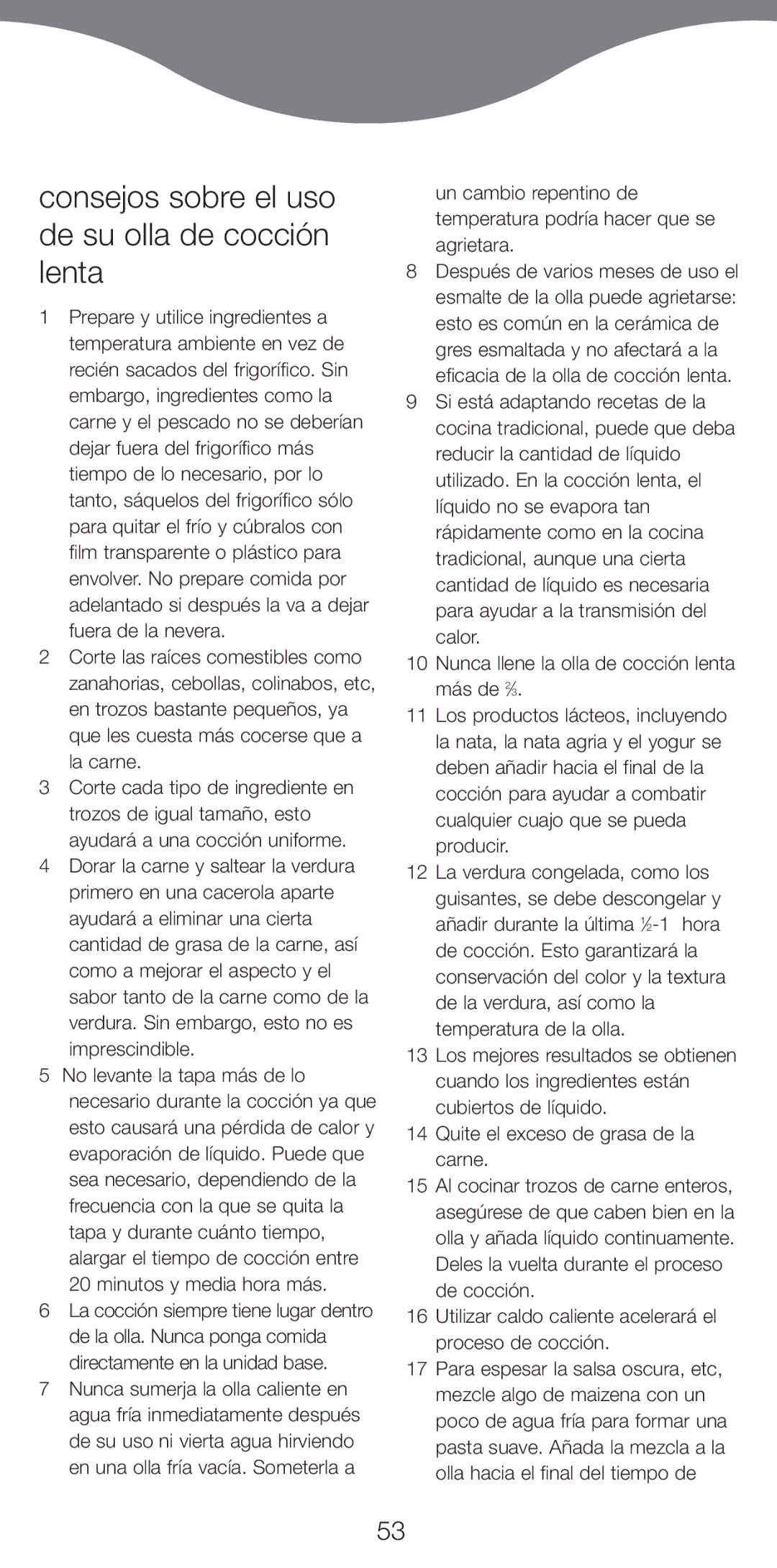 consejos sobre el uso de su olla de cocción lenta

1 Prepare y utilice ingredientes a temperatura ambiente en vez de recién sacados del frigorífico. Sin embargo, ingredientes como la carne y el pescado no se deberían dejar fuera del frigorífico más tiempo de lo necesario, por lo tanto, sáquelos del frigorífico sólo para quitar el frío y cúbralos con film transparente o plástico para envolver. No prepare comida por adelantado si después la va a dejar fuera de la nevera.

2 Corte las raíces comestibles como zanahorias, cebollas, colinabos, etc, en trozos bastante pequeños, ya que les cuesta más cocerse que a la carne.

3 Corte cada tipo de ingrediente en trozos de igual tamaño, esto ayudará a una cocción uniforme.

4 Dorar la carne y saltear la verdura primero en una cacerola aparte ayudará a eliminar una cierta cantidad de grasa de la carne, así como a mejorar el aspecto y el sabor tanto de la carne como de la verdura. Sin embargo, esto no es imprescindible.

5 No levante la tapa más de lo necesario durante la cocción ya que esto causará una pérdida de calor y evaporación de líquido. Puede que sea necesario, dependiendo de la frecuencia con la que se quita la tapa y durante cuánto tiempo, alargar el tiempo de cocción entre 20 minutos y media hora más.

6 La cocción siempre tiene lugar dentro de la olla. Nunca ponga comida directamente en la unidad base.

7 Nunca sumerja la olla caliente en agua fría inmediatamente después de su uso ni vierta agua hirviendo en una olla fría vacía. Someterla a un cambio repentino de temperatura podría hacer que se agrietara.

8 Después de varios meses de uso el esmalte de la olla puede agrietarse: esto es común en la cerámica de gres esmaltada y no afectará a la eficacia de la olla de cocción lenta.

9 Si está adaptando recetas de la cocina tradicional, puede que deba reducir la cantidad de líquido utilizado. En la cocción lenta, el líquido no se evapora tan rápidamente como en la cocina tradicional, aunque una cierta cantidad de líquido es necesaria para ayudar a la transmisión del calor.

10 Nunca llene la olla de cocción lenta más de $\frac{2}{3}$.

11 Los productos lácteos, incluyendo la nata, la nata agria y el yogur se deben añadir hacia el final de la cocción para ayudar a combatir cualquier cuajo que se pueda producir.

12 La verdura congelada, como los guisantes, se debe descongelar y añadir durante la última $\frac{1}{2}$-1 hora de cocción. Esto garantizará la conservación del color y la textura de la verdura, así como la temperatura de la olla.

13 Los mejores resultados se obtienen cuando los ingredientes están cubiertos de líquido.

14 Quite el exceso de grasa de la carne.

15 Al cocinar trozos de carne enteros, asegúrese de que caben bien en la olla y añada líquido continuamente. Deles la vuelta durante el proceso de cocción.

16 Utilizar caldo caliente acelerará el proceso de cocción.

17 Para espesar la salsa oscura, etc, mezcle algo de maizena con un poco de agua fría para formar una pasta suave. Añada la mezcla a la olla hacia el final del tiempo de

53